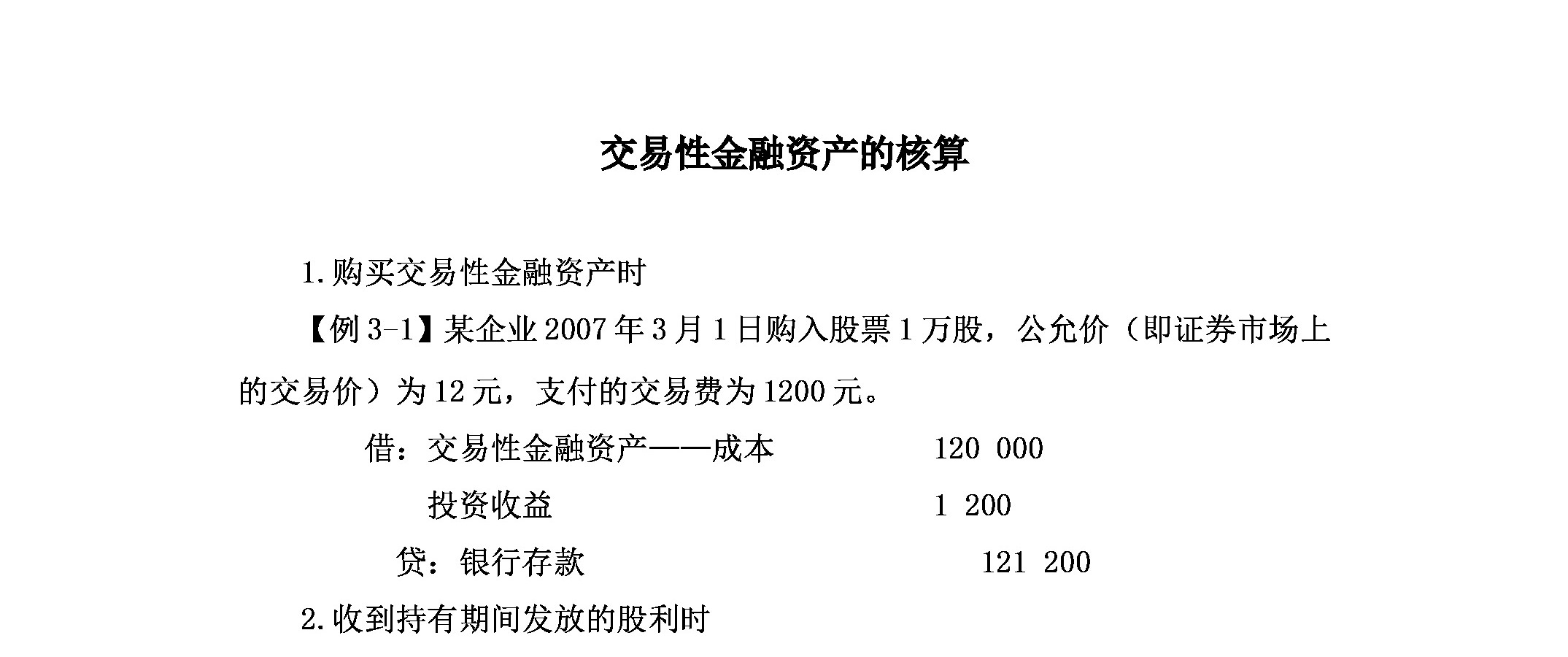 交易性金融资产的核算

1.购买交易性金融资产时

【例 3-1】某企业 2007 年 3 月 1 日购入股票 1 万股，公允价（即证券市场上的交易价）为 12 元，支付的交易费为 1200 元。

借：交易性金融资产——成本　　120 000

投资收益　　1 200

贷：银行存款　　121 200

2.收到持有期间发放的股利时